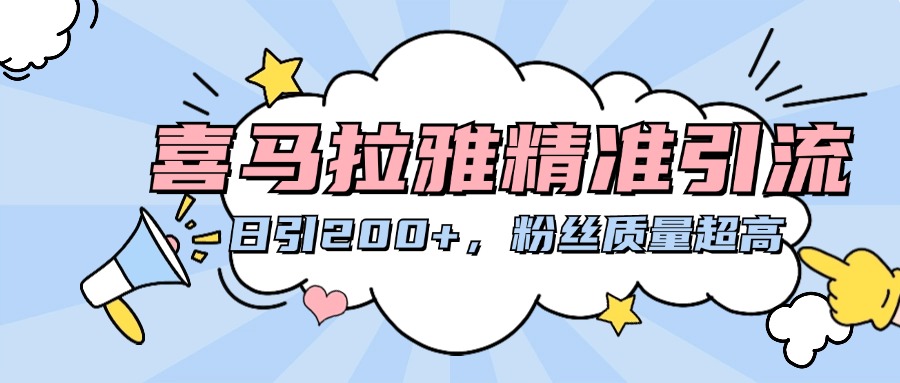 喜马拉雅精准引流

日引200+，粉丝质量超高